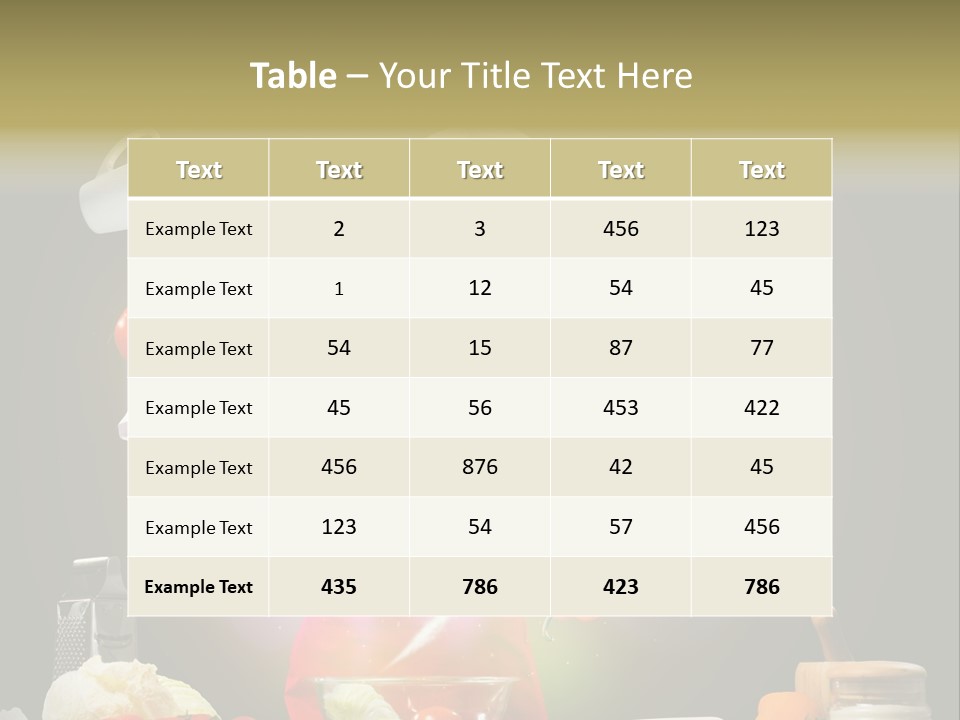 Table – Your Title Text Here

| Text | Text | Text | Text | Text |
|---|---|---|---|---|
| Example Text | 2 | 3 | 456 | 123 |
| Example Text | 1 | 12 | 54 | 45 |
| Example Text | 54 | 15 | 87 | 77 |
| Example Text | 45 | 56 | 453 | 422 |
| Example Text | 456 | 876 | 42 | 45 |
| Example Text | 123 | 54 | 57 | 456 |
| Example Text | 435 | 786 | 423 | 786 |